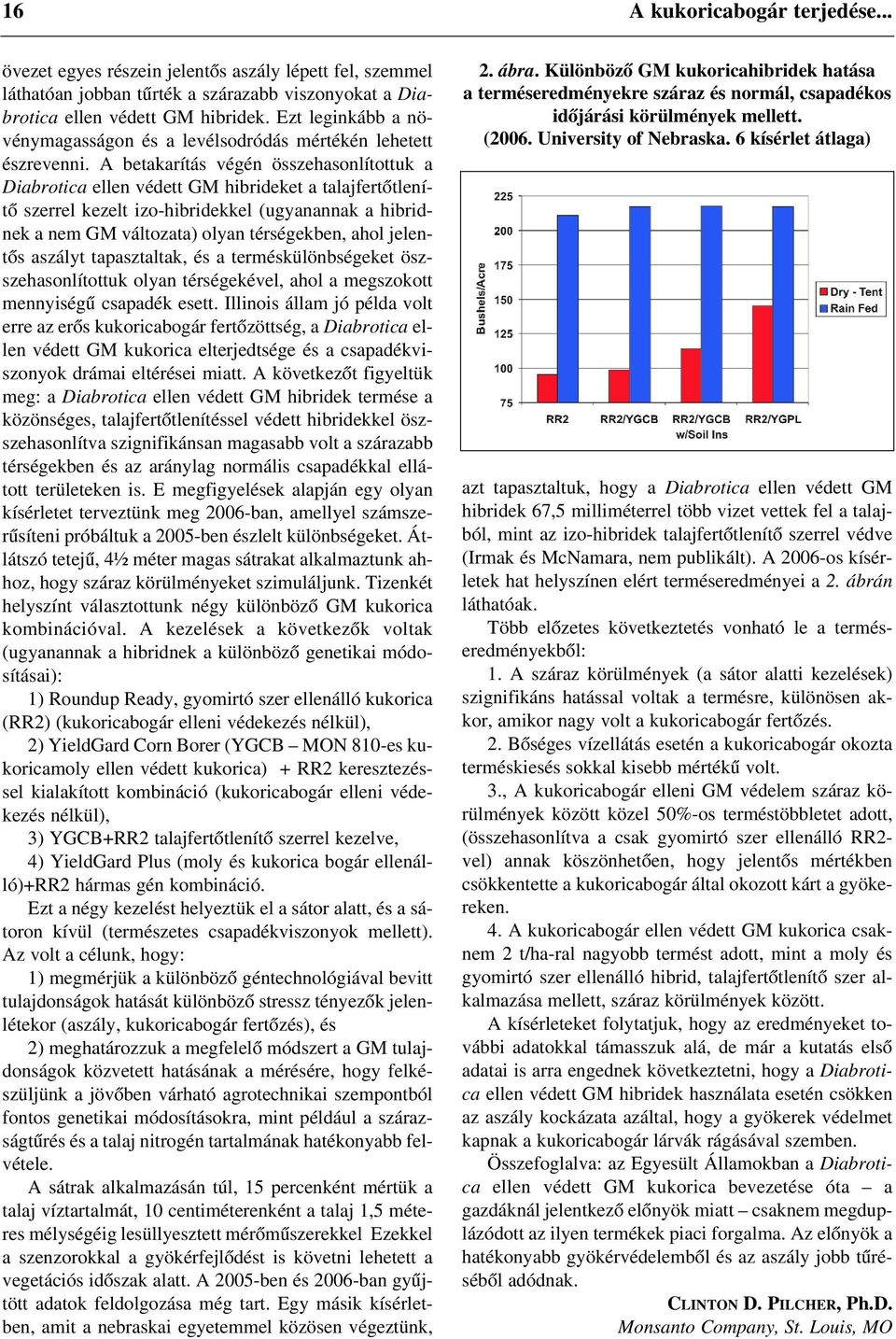 16 A kukoricabogár terjedése...

övezet egyes részein jelentős aszály lépett fel, szemmel láthatóan jobban tűrték a szárazabb viszonyokat a Diabrotica ellen védett GM hibridek. Ezt leginkább a növénymagasságon és a levélsodródás mértékén lehetett észrevenni. A betakarítás végén összehasonlítottuk a Diabrotica ellen védett GM hibrideket a talajfertőtlenítő szerrel kezelt izo-hibridekkel (ugyanannak a hibridnek a nem GM változata) olyan térségekben, ahol jelentős aszályt tapasztaltak, és a terméskülönbségeket összehasonlítottuk olyan térségekével, ahol a megszokott mennyiségű csapadék esett. Illinois állam jó példa volt erre az erős kukoricabogár fertőzöttség, a Diabrotica ellen védett GM kukorica elterjedtsége és a csapadékviszonyok drámai eltérései miatt. A következőt figyeltük meg: a Diabrotica ellen védett GM hibridek termése a közönséges, talajfertőtlenítéssel védett hibridekkel összehasonlítva szignifikánsan magasabb volt a szárazabb térségekben és az aránylag normális csapadékkal ellátott területeken is. E megfigyelések alapján egy olyan kísérletet terveztünk meg 2006-ban, amellyel számszerűsíteni próbáltuk a 2005-ben észlelt különbségeket. Átlátszó tetejű, 4½ méter magas sátrakat alkalmaztunk ahhoz, hogy száraz körülményeket szimuláljunk. Tizenkét helyszínt választottunk négy különböző GM kukorica kombinációval. A kezelések a következők voltak (ugyanannak a hibridnek a különböző genetikai módosításai):

1) Roundup Ready, gyomirtó szer ellenálló kukorica (RR2) (kukoricabogár elleni védekezés nélkül),

2) YieldGard Corn Borer (YGCB – MON 810-es kukoricamoly ellen védett kukorica) + RR2 keresztezéssel kialakított kombináció (kukoricabogár elleni védekezés nélkül),

3) YGCB+RR2 talajfertőtlenítő szerrel kezelve,

4) YieldGard Plus (moly és kukorica bogár ellenálló)+RR2 hármas gén kombináció.

Ezt a négy kezelést helyeztük el a sátor alatt, és a sátoron kívül (természetes csapadékviszonyok mellett). Az volt a célunk, hogy:

1) megmérjük a különböző géntechnológiával bevitt tulajdonságok hatását különböző stressz tényezők jelenlétekor (aszály, kukoricabogár fertőzés), és

2) meghatározzuk a megfelelő módszert a GM tulajdonságok közvetett hatásának a mérésére, hogy felkészüljünk a jövőben várható agrotechnikai szempontból fontos genetikai módosításokra, mint például a szárazságtűrés és a talaj nitrogén tartalmának hatékonyabb felvétele.

A sátrak alkalmazásán túl, 15 percenként mértük a talaj víztartalmát, 10 centiméterenként a talaj 1,5 méteres mélységéig lesüllyesztett mérőműszerekkel Ezekkel a szenzorokkal a gyökérfejlődést is követni lehetett a vegetációs időszak alatt. A 2005-ben és 2006-ban gyűjtött adatok feldolgozása még tart. Egy másik kísérletben, amit a nebraskai egyetemmel közösen végeztünk,

2. ábra. Különböző GM kukoricahibridek hatása a terméseredményekre száraz és normál, csapadékos időjárási körülmények mellett. (2006. University of Nebraska. 6 kísérlet átlaga)

Bushels/Acre
225
200
175
150
125
100
75
RR2
RR2/YGCB
RR2/YGCB w/Soil Ins
RR2/YGPL
Dry - Tent
Rain Fed

azt tapasztaltuk, hogy a Diabrotica ellen védett GM hibridek 67,5 milliméterrel több vizet vettek fel a talajból, mint az izo-hibridek talajfertőtlenítő szerrel védve (Irmak és McNamara, nem publikált). A 2006-os kísérletek hat helyszínen elért terméseredményei a 2. ábrán láthatóak.

Több előzetes következtetés vonható le a terméseredményekből:

1. A száraz körülmények (a sátor alatti kezelések) szignifikáns hatással voltak a termésre, különösen akkor, amikor nagy volt a kukoricabogár fertőzés.

2. Bőséges vízellátás esetén a kukoricabogár okozta terméskiesés sokkal kisebb mértékű volt.

3., A kukoricabogár elleni GM védelem száraz körülmények között közel 50%-os terméstöbbletet adott, (összehasonlítva a csak gyomirtó szer ellenálló RR2-vel) annak köszönhetően, hogy jelentős mértékben csökkentette a kukoricabogár által okozott kárt a gyökereken.

4. A kukoricabogár ellen védett GM kukorica csaknem 2 t/ha-ral nagyobb termést adott, mint a moly és gyomirtó szer ellenálló hibrid, talajfertőtlenítő szer alkalmazása mellett, száraz körülmények között.

A kísérleteket folytatjuk, hogy az eredményeket további adatokkal támasszuk alá, de már a kutatás első adatai is arra engednek következtetni, hogy a Diabrotica ellen védett GM hibridek használata esetén csökken az aszály kockázata azáltal, hogy a gyökerek védelmet kapnak a kukoricabogár lárvák rágásával szemben.

Összefoglalva: az Egyesült Államokban a Diabrotica ellen védett GM kukorica bevezetése óta – a gazdáknál jelentkező előnyök miatt – csaknem megduplázódott az ilyen termékek piaci forgalma. Az előnyök a hatékonyabb gyökérvédelemből és az aszály jobb tűréséből adódnak.

CLINTON D. PILCHER, Ph.D.
Monsanto Company, St. Louis, MO